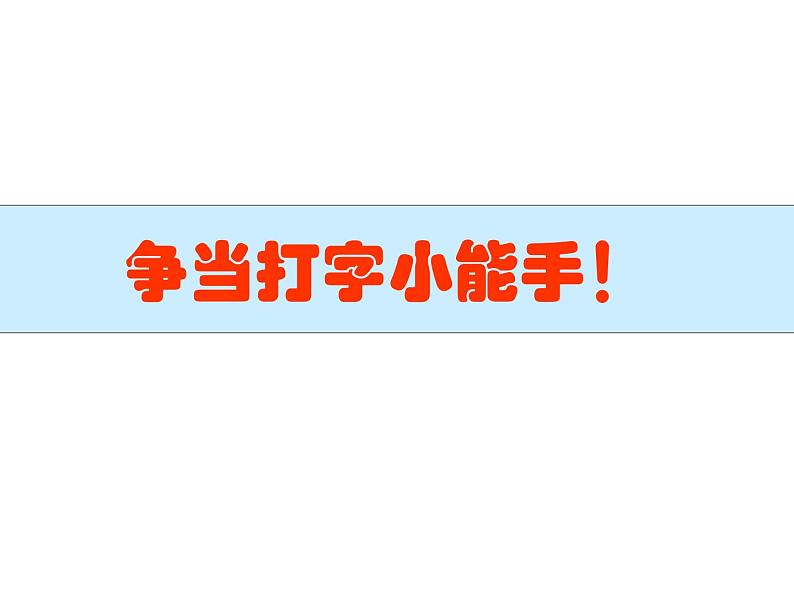 争当打字小能手！